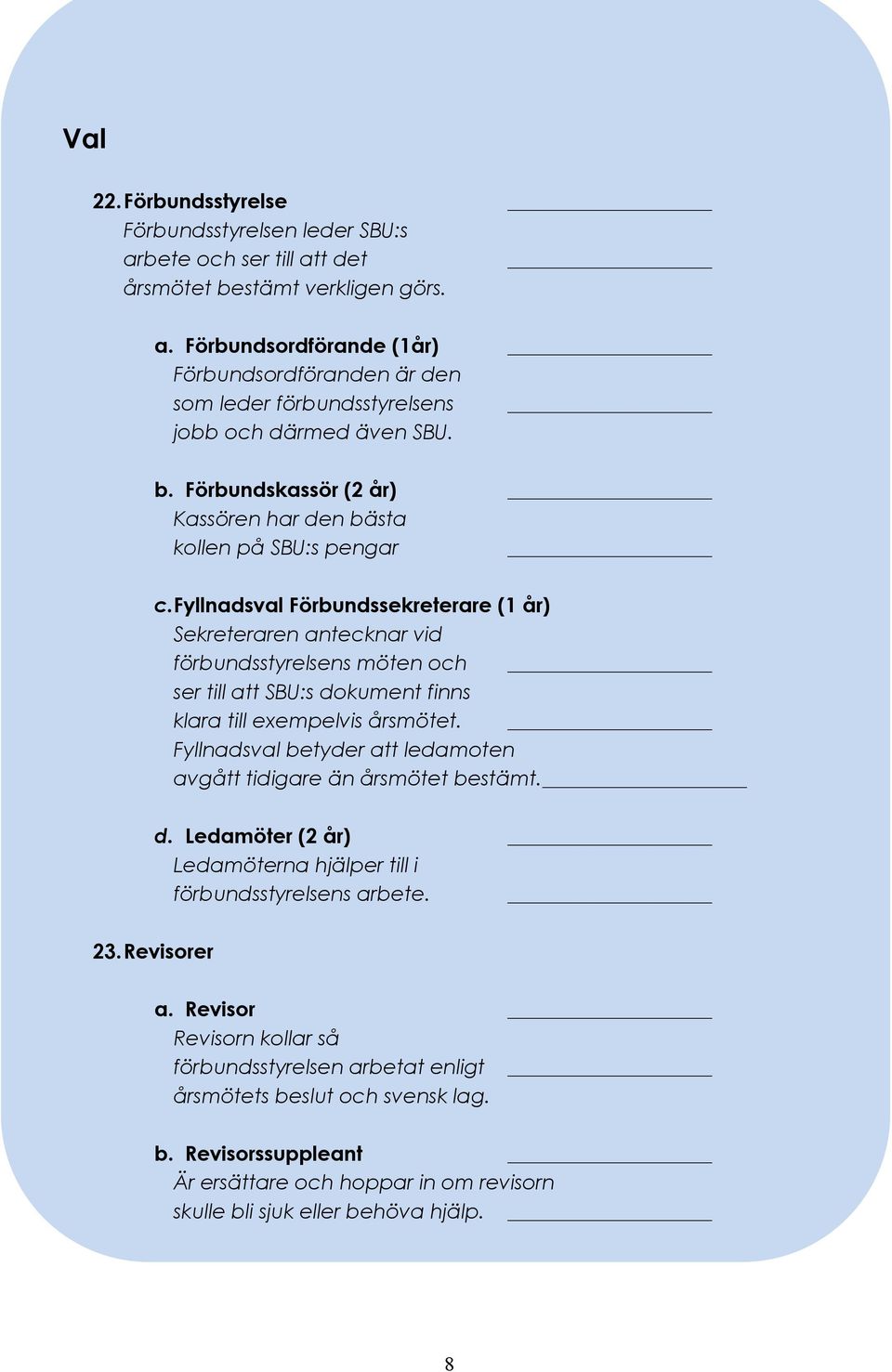 Val

22. Förbundsstyrelse
Förbundsstyrelsen leder SBU:s arbete och ser till att det årsmötet bestämt verkligen görs.

a. Förbundsordförande (1år)
Förbundsordföranden är den som leder förbundsstyrelsens jobb och därmed även SBU.

b. Förbundskassör (2 år)
Kassören har den bästa kollen på SBU:s pengar

c. Fyllnadsval Förbundssekreterare (1 år)
Sekreteraren antecknar vid förbundsstyrelsens möten och ser till att SBU:s dokument finns klara till exempelvis årsmötet.
Fyllnadsval betyder att ledamoten avgått tidigare än årsmötet bestämt.

d. Ledamöter (2 år)
Ledamöterna hjälper till i förbundsstyrelsens arbete.

23. Revisorer

a. Revisor
Revisorn kollar så förbundsstyrelsen arbetat enligt årsmötets beslut och svensk lag.

b. Revisorssuppleant
Är ersättare och hoppar in om revisorn skulle bli sjuk eller behöva hjälp.

8